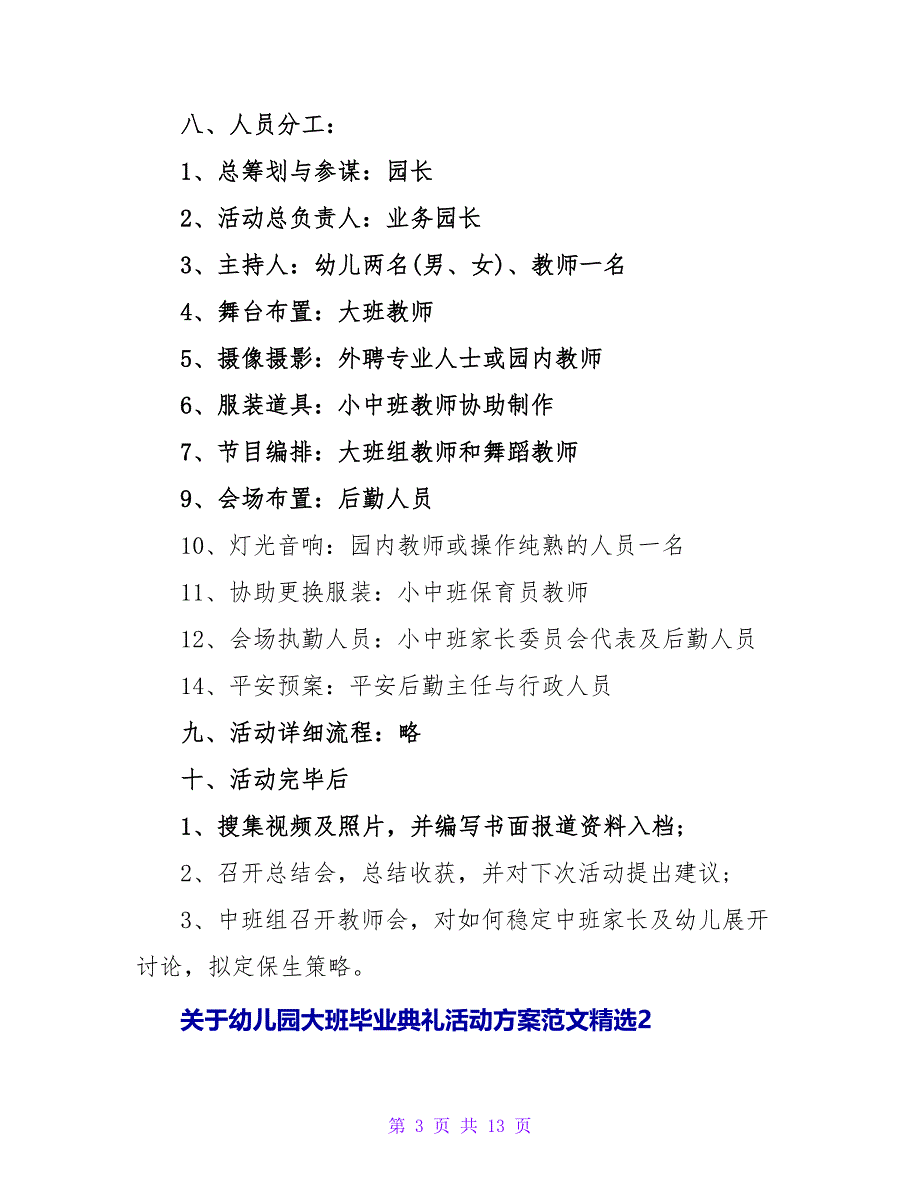 八、人员分工：

1、总筹划与参谋：园长

2、活动总负责人：业务园长

3、主持人：幼儿两名(男、女)、教师一名

4、舞台布置：大班教师

5、摄像摄影：外聘专业人士或园内教师

6、服装道具：小中班教师协助制作

7、节目编排：大班组教师和舞蹈教师

9、会场布置：后勤人员

10、灯光音响：园内教师或操作纯熟的人员一名

11、协助更换服装：小中班保育员教师

12、会场执勤人员：小中班家长委员会代表及后勤人员

14、平安预案：平安后勤主任与行政人员

九、活动详细流程：略

十、活动完毕后

1、搜集视频及照片，并编写书面报道资料入档；

2、召开总结会，总结收获，并对下次活动提出建议；

3、中班组召开教师会，对如何稳定中班家长及幼儿展开讨论，拟定保生策略。

关于幼儿园大班毕业典礼活动方案范文精选2

第 3 页 共 13 页